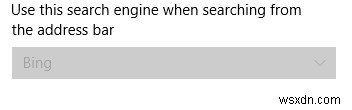 Use this search engine when searching from the address bar

Bing

wsxdn.com